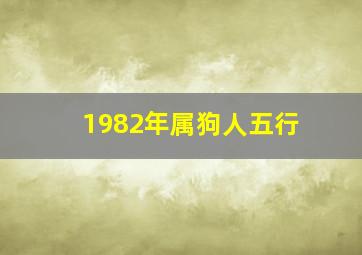 1982年属狗人五行